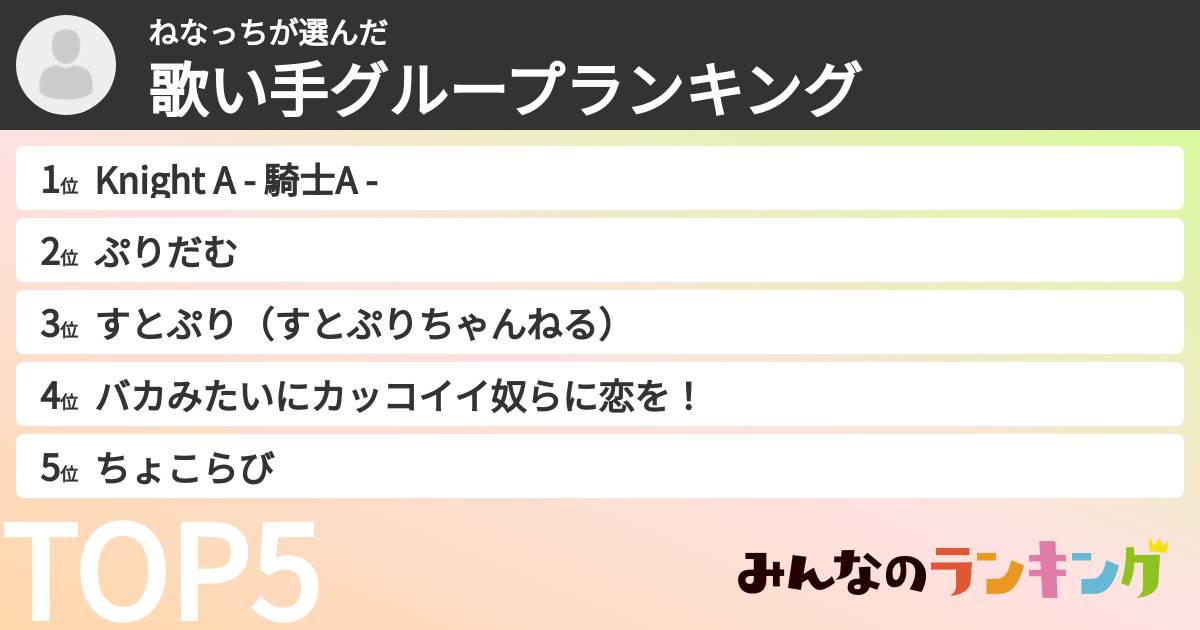 ねなっちが選んだ
歌い手グループランキング

1位 Knight A - 騎士A -

2位 ぷりだむ

3位 すとぷり（すとぷりちゃんねる）

4位 バカみたいにカッコイイ奴らに恋を！

5位 ちょこらび

TOP5

みんなのランキング